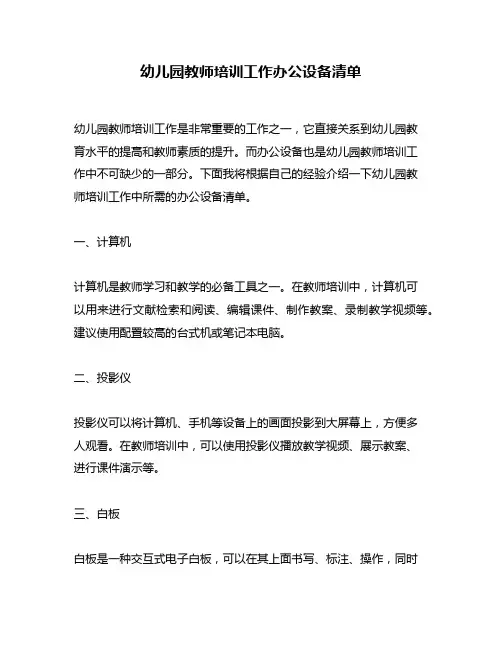 幼儿园教师培训工作办公设备清单

幼儿园教师培训工作是非常重要的工作之一，它直接关系到幼儿园教育水平的提高和教师素质的提升。而办公设备也是幼儿园教师培训工作中不可缺少的一部分。下面我将根据自己的经验介绍一下幼儿园教师培训工作中所需的办公设备清单。

一、计算机

计算机是教师学习和教学的必备工具之一。在教师培训中，计算机可以用来进行文献检索和阅读、编辑课件、制作教案、录制教学视频等。建议使用配置较高的台式机或笔记本电脑。

二、投影仪

投影仪可以将计算机、手机等设备上的画面投影到大屏幕上，方便多人观看。在教师培训中，可以使用投影仪播放教学视频、展示教案、进行课件演示等。

三、白板

白板是一种交互式电子白板，可以在其上面书写、标注、操作，同时